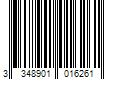 3 348901 016261